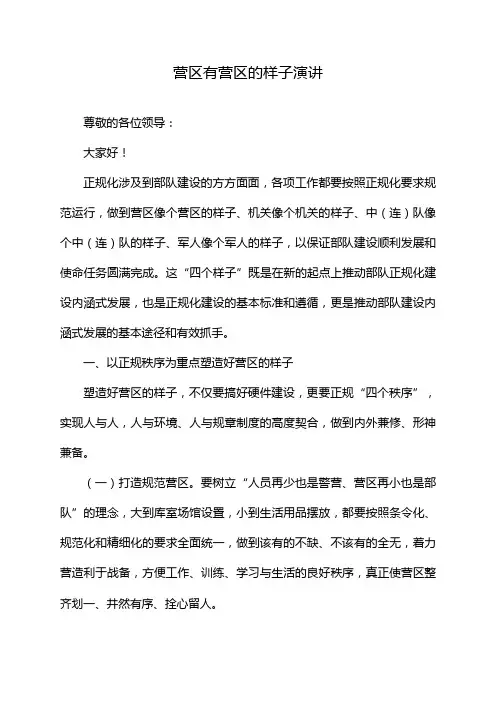 营区有营区的样子演讲

尊敬的各位领导：

大家好！

正规化涉及到部队建设的方方面面，各项工作都要按照正规化要求规范运行，做到营区像个营区的样子、机关像个机关的样子、中（连）队像个中（连）队的样子、军人像个军人的样子，以保证部队建设顺利发展和使命任务圆满完成。这“四个样子”既是在新的起点上推动部队正规化建设内涵式发展，也是正规化建设的基本标准和遵循，更是推动部队建设内涵式发展的基本途径和有效抓手。

一、以正规秩序为重点塑造好营区的样子

塑造好营区的样子，不仅要搞好硬件建设，更要正规“四个秩序”，实现人与人，人与环境、人与规章制度的高度契合，做到内外兼修、形神兼备。

（一）打造规范营区。要树立“人员再少也是警营、营区再小也是部队”的理念，大到库室场馆设置，小到生活用品摆放，都要按照条令化、规范化和精细化的要求全面统一，做到该有的不缺、不该有的全无，着力营造利于战备，方便工作、训练、学习与生活的良好秩序，真正使营区整齐划一、井然有序、拴心留人。